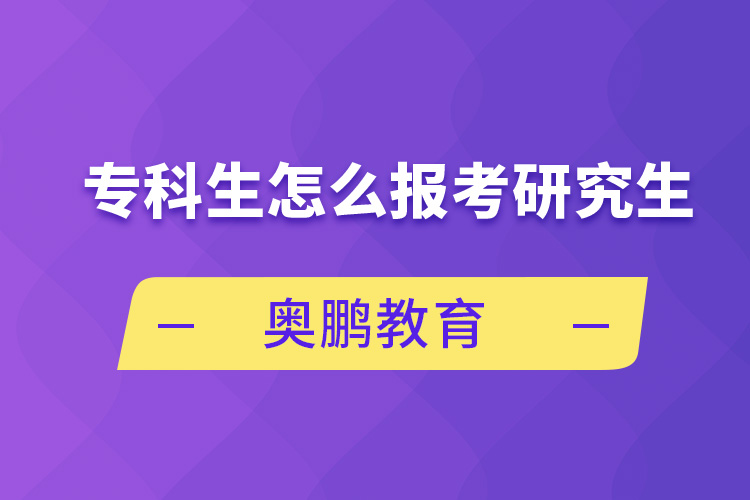 专科生怎么报考研究生

— 奥鹏教育 —